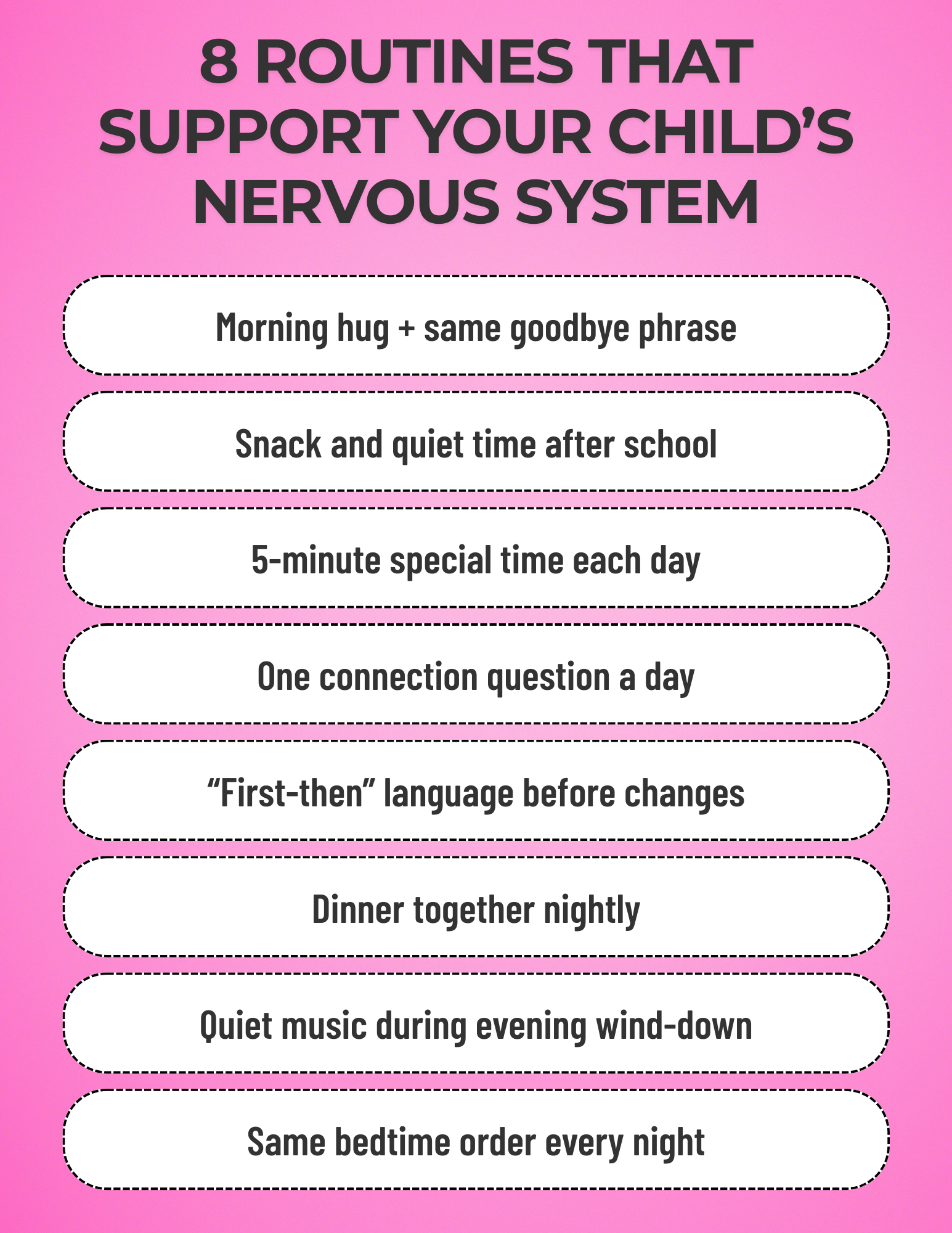 8 ROUTINES THAT SUPPORT YOUR CHILD’S NERVOUS SYSTEM

Morning hug + same goodbye phrase

Snack and quiet time after school

5-minute special time each day

One connection question a day

“First-then” language before changes

Dinner together nightly

Quiet music during evening wind-down

Same bedtime order every night